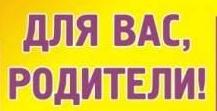 ДЛЯ ВАС,
РОДИТЕЛИ!